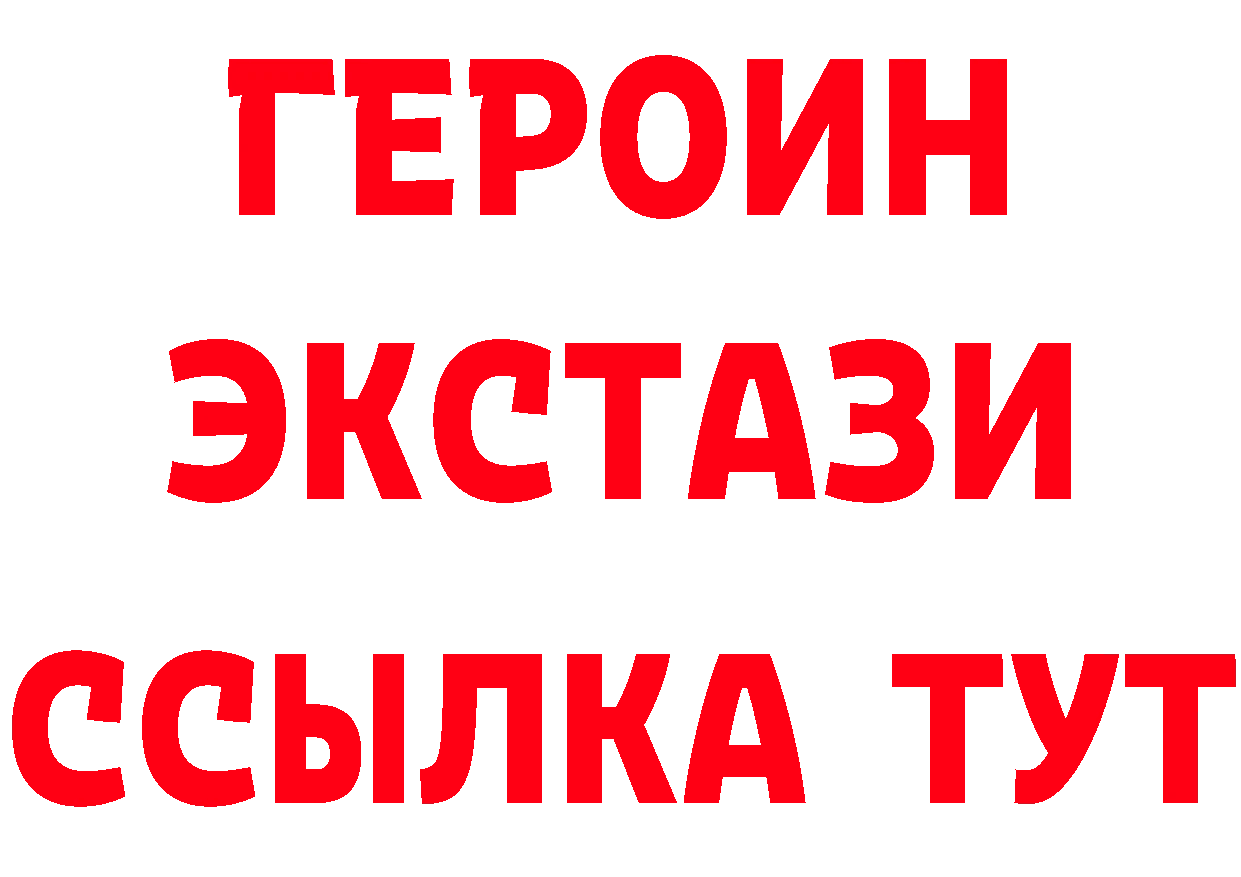 ГЕРОИН ЭКСТАЗИ ССЫЛКА ТУТ